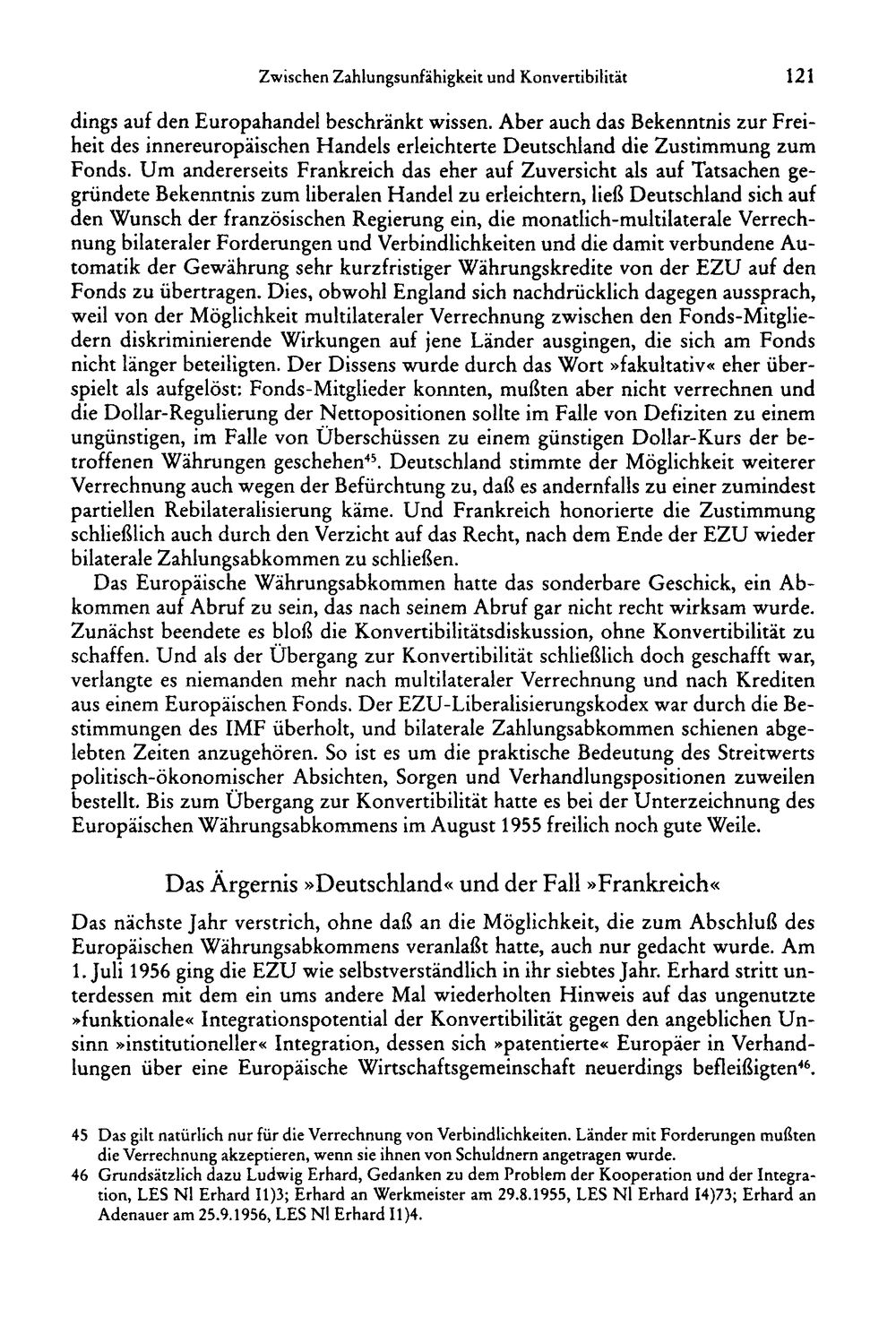 Zwischen Zahlungsunfähigkeit und Konvertibilität 121

dings auf den Europahandel beschränkt wissen. Aber auch das Bekenntnis zur Freiheit des innereuropäischen Handels erleichterte Deutschland die Zustimmung zum Fonds. Um andererseits Frankreich das eher auf Zuversicht als auf Tatsachen gegründete Bekenntnis zum liberalen Handel zu erleichtern, ließ Deutschland sich auf den Wunsch der französischen Regierung ein, die monatlich-multilaterale Verrechnung bilateraler Forderungen und Verbindlichkeiten und die damit verbundene Automatik der Gewährung sehr kurzfristiger Währungskredite von der EZU auf den Fonds zu übertragen. Dies, obwohl England sich nachdrücklich dagegen aussprach, weil von der Möglichkeit multilateraler Verrechnung zwischen den Fonds-Mitgliedern diskriminierende Wirkungen auf jene Länder ausgingen, die sich am Fonds nicht länger beteiligten. Der Dissens wurde durch das Wort »fakultativ« eher überspielt als aufgelöst: Fonds-Mitglieder konnten, mußten aber nicht verrechnen und die Dollar-Regulierung der Nettopositionen sollte im Falle von Defiziten zu einem ungünstigen, im Falle von Überschüssen zu einem günstigen Dollar-Kurs der betroffenen Währungen geschehen$^{45}$. Deutschland stimmte der Möglichkeit weiterer Verrechnung auch wegen der Befürchtung zu, daß es andernfalls zu einer zumindest partiellen Rebilateralisierung käme. Und Frankreich honorierte die Zustimmung schließlich auch durch den Verzicht auf das Recht, nach dem Ende der EZU wieder bilaterale Zahlungsabkommen zu schließen.

Das Europäische Währungsabkommen hatte das sonderbare Geschick, ein Abkommen auf Abruf zu sein, das nach seinem Abruf gar nicht recht wirksam wurde. Zunächst beendete es bloß die Konvertibilitätsdiskussion, ohne Konvertibilität zu schaffen. Und als der Übergang zur Konvertibilität schließlich doch geschafft war, verlangte es niemanden mehr nach multilateraler Verrechnung und nach Krediten aus einem Europäischen Fonds. Der EZU-Liberalisierungskodex war durch die Bestimmungen des IMF überholt, und bilaterale Zahlungsabkommen schienen abgelebten Zeiten anzugehören. So ist es um die praktische Bedeutung des Streitwerts politisch-ökonomischer Absichten, Sorgen und Verhandlungspositionen zuweilen bestellt. Bis zum Übergang zur Konvertibilität hatte es bei der Unterzeichnung des Europäischen Währungsabkommens im August 1955 freilich noch gute Weile.

Das Ärgernis »Deutschland« und der Fall »Frankreich«

Das nächste Jahr verstrich, ohne daß an die Möglichkeit, die zum Abschluß des Europäischen Währungsabkommens veranlaßt hatte, auch nur gedacht wurde. Am 1. Juli 1956 ging die EZU wie selbstverständlich in ihr siebtes Jahr. Erhard stritt unterdessen mit dem ein ums andere Mal wiederholten Hinweis auf das ungenutzte »funktionale« Integrationspotential der Konvertibilität gegen den angeblichen Unsinn »institutioneller« Integration, dessen sich »patentierte« Europäer in Verhandlungen über eine Europäische Wirtschaftsgemeinschaft neuerdings befleißigten$^{46}$.

45 Das gilt natürlich nur für die Verrechnung von Verbindlichkeiten. Länder mit Forderungen mußten die Verrechnung akzeptieren, wenn sie ihnen von Schuldnern angetragen wurde.

46 Grundsätzlich dazu Ludwig Erhard, Gedanken zu dem Problem der Kooperation und der Integration, LES Nl Erhard I1)3; Erhard an Werkmeister am 29.8.1955, LES Nl Erhard I4)73; Erhard an Adenauer am 25.9.1956, LES Nl Erhard I1)4.